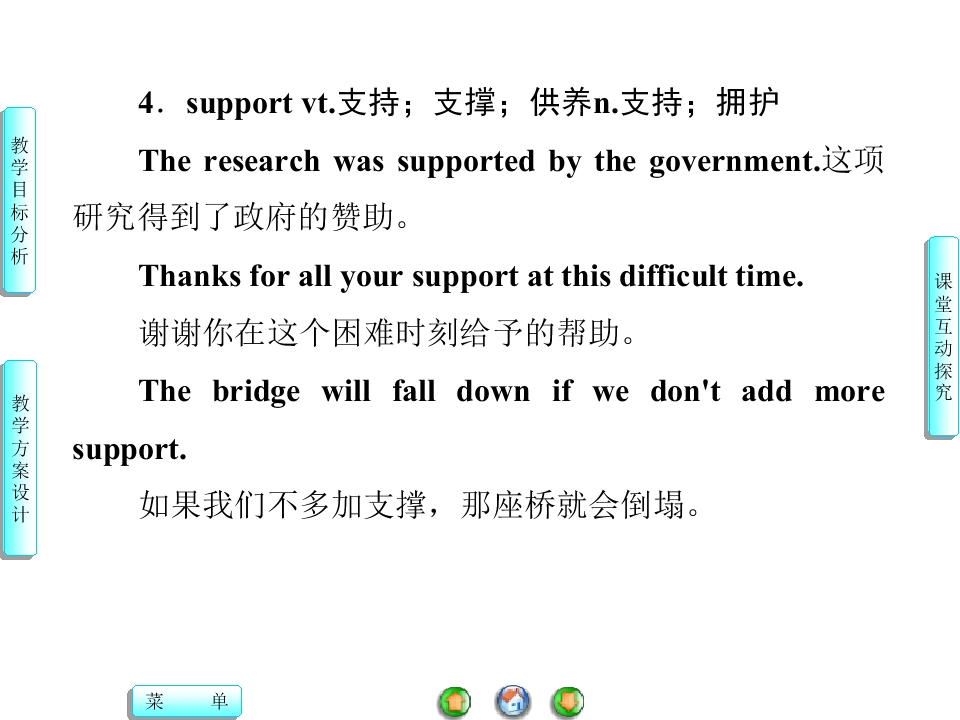 教学目标分析

教学方案设计

4．support vt.支持；支撑；供养n.支持；拥护

The research was supported by the government.这项研究得到了政府的赞助。

Thanks for all your support at this difficult time.

谢谢你在这个困难时刻给予的帮助。

The bridge will fall down if we don't add more support.

如果我们不多加支撑，那座桥就会倒塌。

课堂互动探究

菜 单